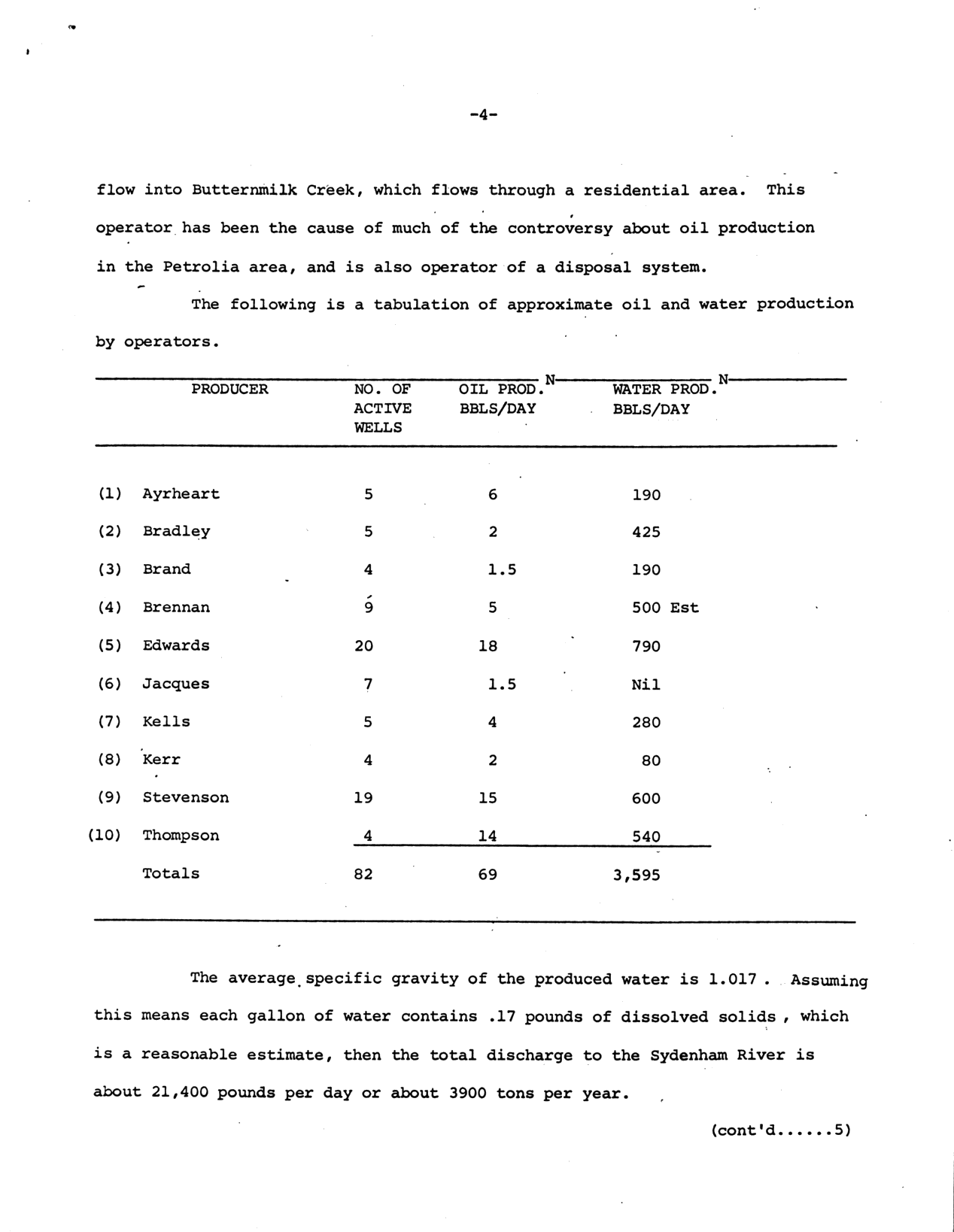 -4-

flow into Butternmilk Creek, which flows through a residential area. This operator has been the cause of much of the controversy about oil production in the Petrolia area, and is also operator of a disposal system.

The following is a tabulation of approximate oil and water production by operators.

| | PRODUCER | NO. OF ACTIVE WELLS | OIL PROD.$^N$ BBLS/DAY | WATER PROD.$^N$ BBLS/DAY |
|---|---|---|---|---|
| (1) | Ayrheart | 5 | 6 | 190 |
| (2) | Bradley | 5 | 2 | 425 |
| (3) | Brand | 4 | 1.5 | 190 |
| (4) | Brennan | 9 | 5 | 500 Est |
| (5) | Edwards | 20 | 18 | 790 |
| (6) | Jacques | 7 | 1.5 | Nil |
| (7) | Kells | 5 | 4 | 280 |
| (8) | Kerr | 4 | 2 | 80 |
| (9) | Stevenson | 19 | 15 | 600 |
| (10) | Thompson | 4 | 14 | 540 |
| | Totals | 82 | 69 | 3,595 |

The average specific gravity of the produced water is 1.017 . Assuming this means each gallon of water contains .17 pounds of dissolved solids , which is a reasonable estimate, then the total discharge to the Sydenham River is about 21,400 pounds per day or about 3900 tons per year.

(cont'd......5)